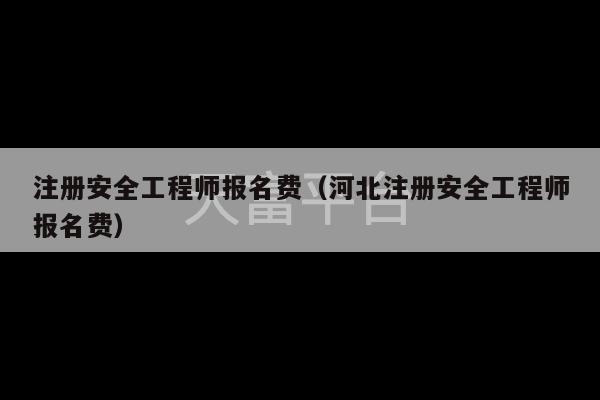 注册安全工程师报名费（河北注册安全工程师报名费）

人富平台